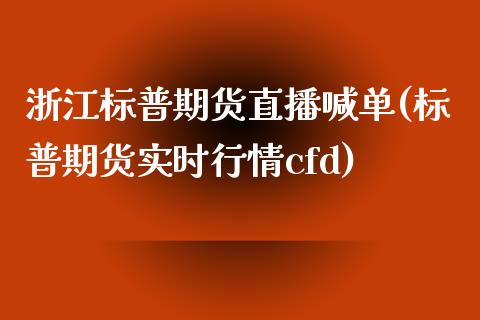 浙江标普期货直播喊单(标普期货实时行情cfd)